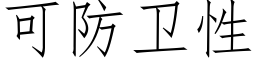 可防卫性